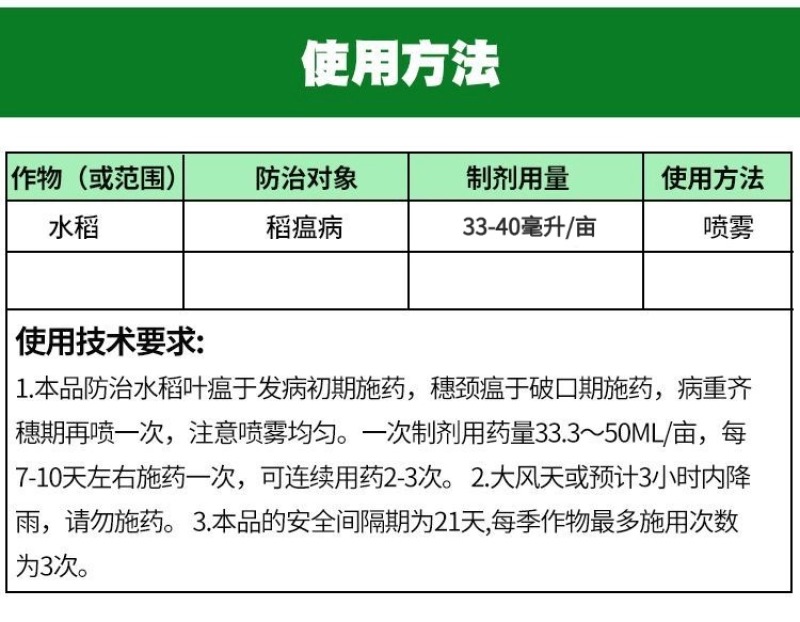 使用方法

| 作物（或范围） | 防治对象 | 制剂用量 | 使用方法 |
|---|---|---|---|
| 水稻 | 稻瘟病 | 33-40毫升/亩 | 喷雾 |
| | | | |

使用技术要求:

1.本品防治水稻叶瘟于发病初期施药，穗颈瘟于破口期施药，病重齐穗期再喷一次，注意喷雾均匀。一次制剂用药量33.3～50ML/亩，每7-10天左右施药一次，可连续用药2-3次。 2.大风天或预计3小时内降雨，请勿施药。 3.本品的安全间隔期为21天,每季作物最多施用次数为3次。